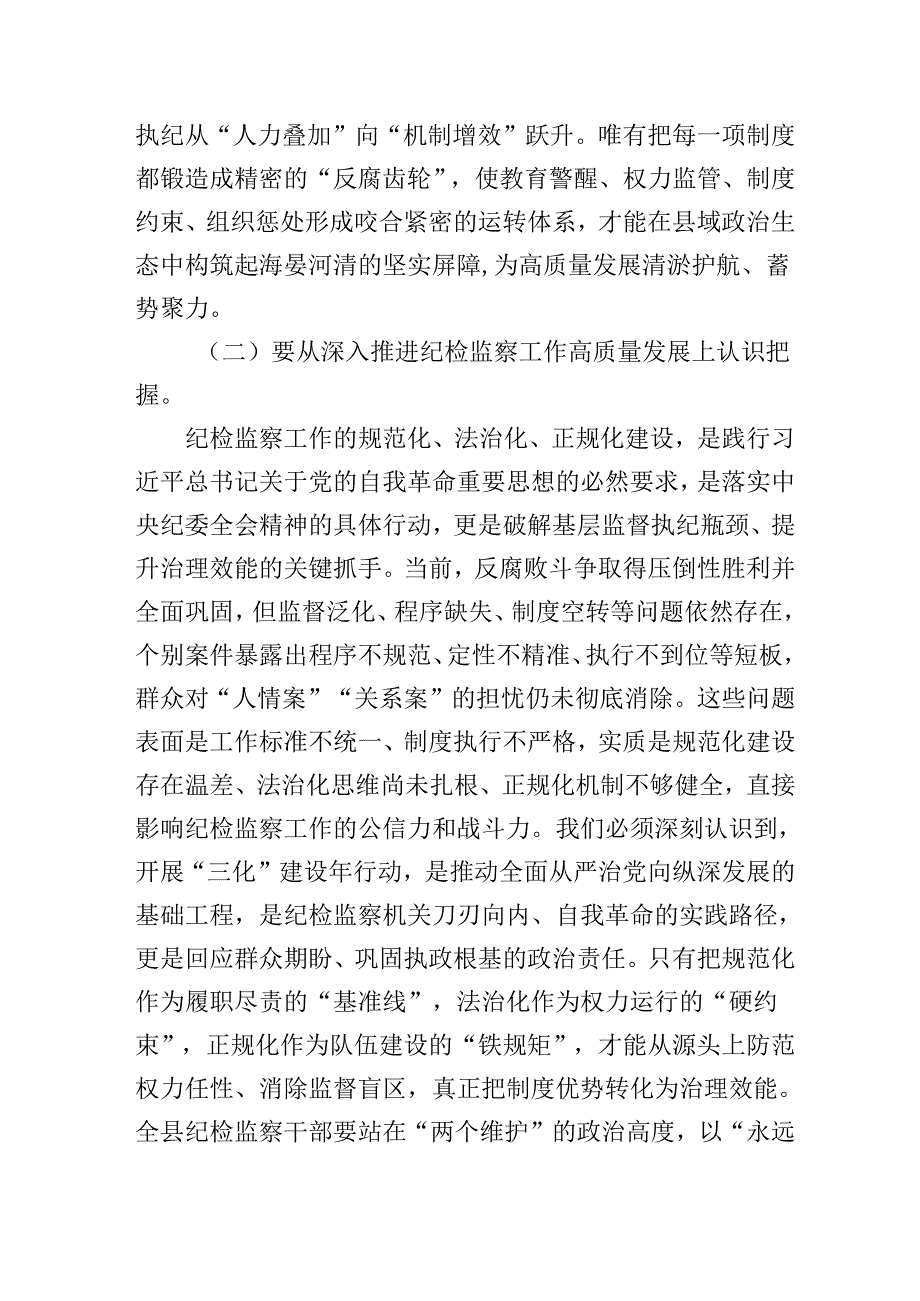 执纪从“人力叠加”向“机制增效”跃升。唯有把每一项制度都锻造成精密的“反腐齿轮”，使教育警醒、权力监管、制度约束、组织惩处形成咬合紧密的运转体系，才能在县域政治生态中构筑起海晏河清的坚实屏障，为高质量发展清淤护航、蓄势聚力。

（二）要从深入推进纪检监察工作高质量发展上认识把握。

纪检监察工作的规范化、法治化、正规化建设，是践行习近平总书记关于党的自我革命重要思想的必然要求，是落实中央纪委全会精神的具体行动，更是破解基层监督执纪瓶颈、提升治理效能的关键抓手。当前，反腐败斗争取得压倒性胜利并全面巩固，但监督泛化、程序缺失、制度空转等问题依然存在，个别案件暴露出程序不规范、定性不精准、执行不到位等短板，群众对“人情案”“关系案”的担忧仍未彻底消除。这些问题表面是工作标准不统一、制度执行不严格，实质是规范化建设存在温差、法治化思维尚未扎根、正规化机制不够健全，直接影响纪检监察工作的公信力和战斗力。我们必须深刻认识到，开展“三化”建设年行动，是推动全面从严治党向纵深发展的基础工程，是纪检监察机关刀刃向内、自我革命的实践路径，更是回应群众期盼、巩固执政根基的政治责任。只有把规范化作为履职尽责的“基准线”，法治化作为权力运行的“硬约束”，正规化作为队伍建设的“铁规矩”，才能从源头上防范权力任性、消除监督盲区，真正把制度优势转化为治理效能。全县纪检监察干部要站在“两个维护”的政治高度，以“永远